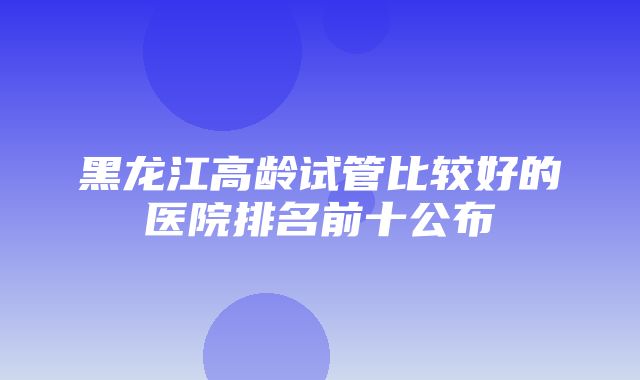 黑龙江高龄试管比较好的医院排名前十公布